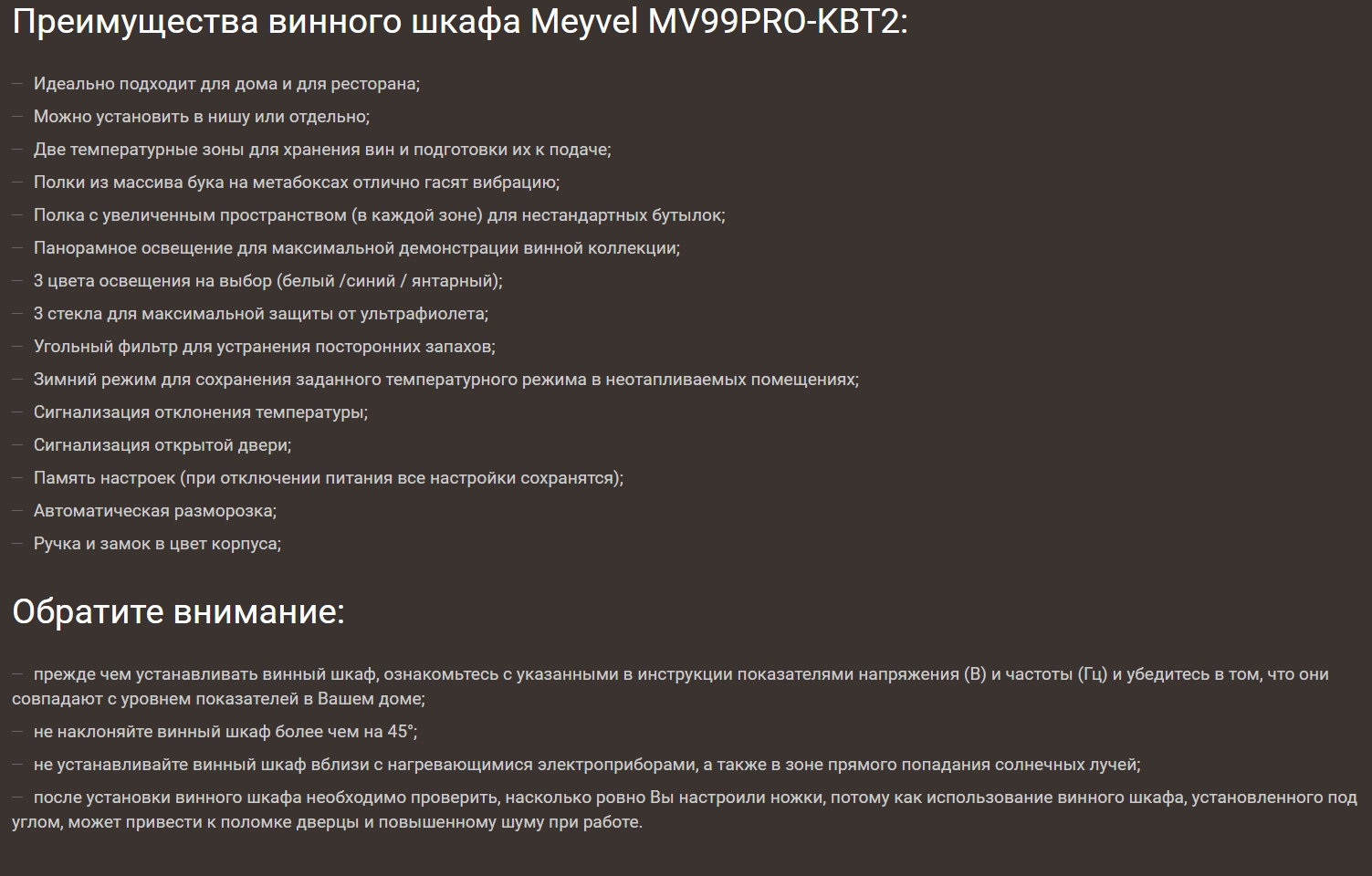 Преимущества винного шкафа Meyvel MV99PRO-KBT2:

— Идеально подходит для дома и для ресторана;
— Можно установить в нишу или отдельно;
— Две температурные зоны для хранения вин и подготовки их к подаче;
— Полки из массива бука на метабоксах отлично гасят вибрацию;
— Полка с увеличенным пространством (в каждой зоне) для нестандартных бутылок;
— Панорамное освещение для максимальной демонстрации винной коллекции;
— 3 цвета освещения на выбор (белый /синий / янтарный);
— 3 стекла для максимальной защиты от ультрафиолета;
— Угольный фильтр для устранения посторонних запахов;
— Зимний режим для сохранения заданного температурного режима в неотапливаемых помещениях;
— Сигнализация отклонения температуры;
— Сигнализация открытой двери;
— Память настроек (при отключении питания все настройки сохранятся);
— Автоматическая разморозка;
— Ручка и замок в цвет корпуса;

Обратите внимание:

— прежде чем устанавливать винный шкаф, ознакомьтесь с указанными в инструкции показателями напряжения (В) и частоты (Гц) и убедитесь в том, что они совпадают с уровнем показателей в Вашем доме;
— не наклоняйте винный шкаф более чем на 45°;
— не устанавливайте винный шкаф вблизи с нагревающимися электроприборами, а также в зоне прямого попадания солнечных лучей;
— после установки винного шкафа необходимо проверить, насколько ровно Вы настроили ножки, потому как использование винного шкафа, установленного под углом, может привести к поломке дверцы и повышенному шуму при работе.